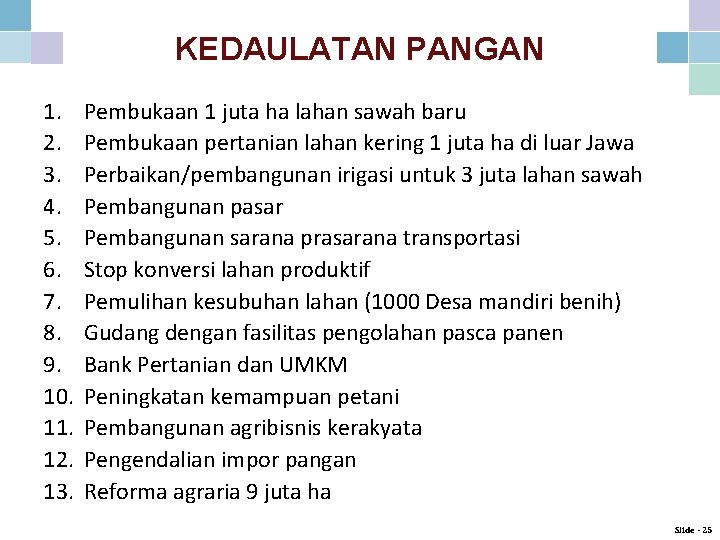 KEDAULATAN PANGAN

1. Pembukaan 1 juta ha lahan sawah baru
2. Pembukaan pertanian lahan kering 1 juta ha di luar Jawa
3. Perbaikan/pembangunan irigasi untuk 3 juta lahan sawah
4. Pembangunan pasar
5. Pembangunan sarana prasarana transportasi
6. Stop konversi lahan produktif
7. Pemulihan kesubuhan lahan (1000 Desa mandiri benih)
8. Gudang dengan fasilitas pengolahan pasca panen
9. Bank Pertanian dan UMKM
10. Peningkatan kemampuan petani
11. Pembangunan agribisnis kerakyata
12. Pengendalian impor pangan
13. Reforma agraria 9 juta ha

Slide - 25